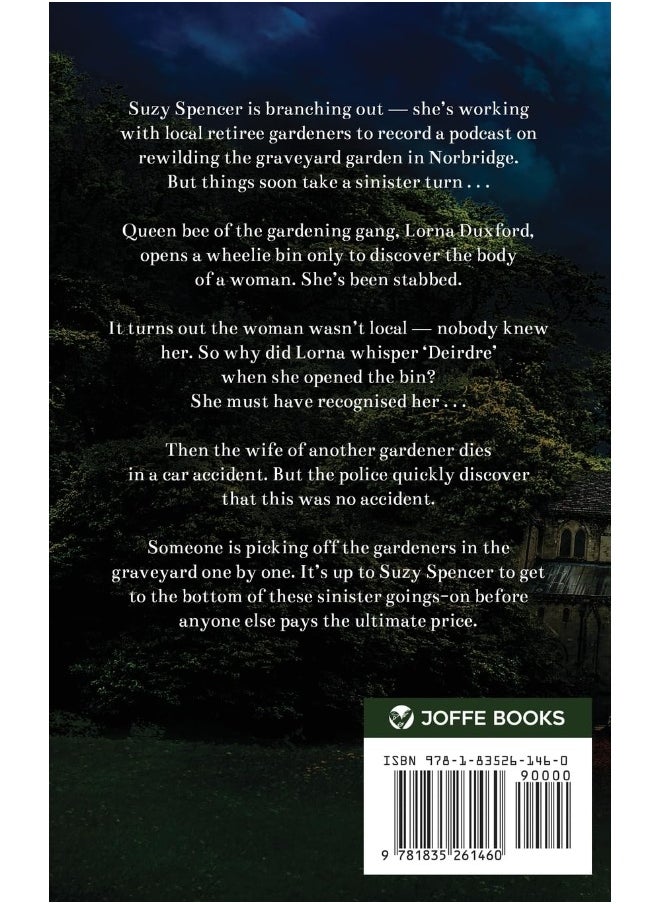 Suzy Spencer is branching out — she's working with local retiree gardeners to record a podcast on rewilding the graveyard garden in Norbridge. But things soon take a sinister turn . . .

Queen bee of the gardening gang, Lorna Duxford, opens a wheelie bin only to discover the body of a woman. She's been stabbed.

It turns out the woman wasn't local — nobody knew her. So why did Lorna whisper 'Deirdre' when she opened the bin? She must have recognised her . . .

Then the wife of another gardener dies in a car accident. But the police quickly discover that this was no accident.

Someone is picking off the gardeners in the graveyard one by one. It's up to Suzy Spencer to get to the bottom of these sinister goings-on before anyone else pays the ultimate price.

JOFFE BOOKS

ISBN 978-1-83526-146-0

90000

9 781835 261460